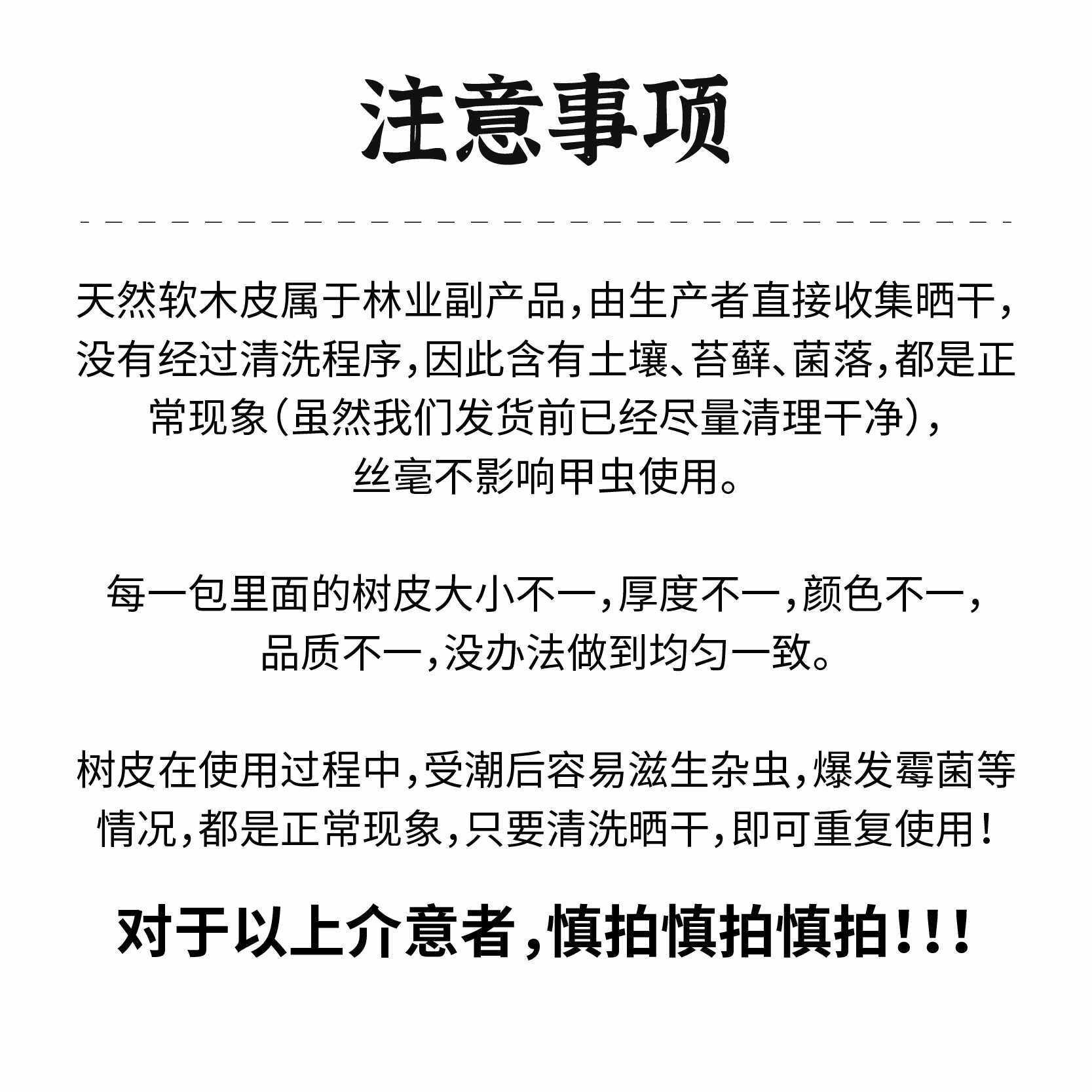 注意事项

天然软木皮属于林业副产品，由生产者直接收集晒干，没有经过清洗程序，因此含有土壤、苔藓、菌落，都是正常现象（虽然我们发货前已经尽量清理干净），丝毫不影响甲虫使用。

每一包里面的树皮大小不一，厚度不一，颜色不一，品质不一，没办法做到均匀一致。

树皮在使用过程中，受潮后容易滋生杂虫，爆发霉菌等情况，都是正常现象，只要清洗晒干，即可重复使用！

对于以上介意者，慎拍慎拍慎拍！！！